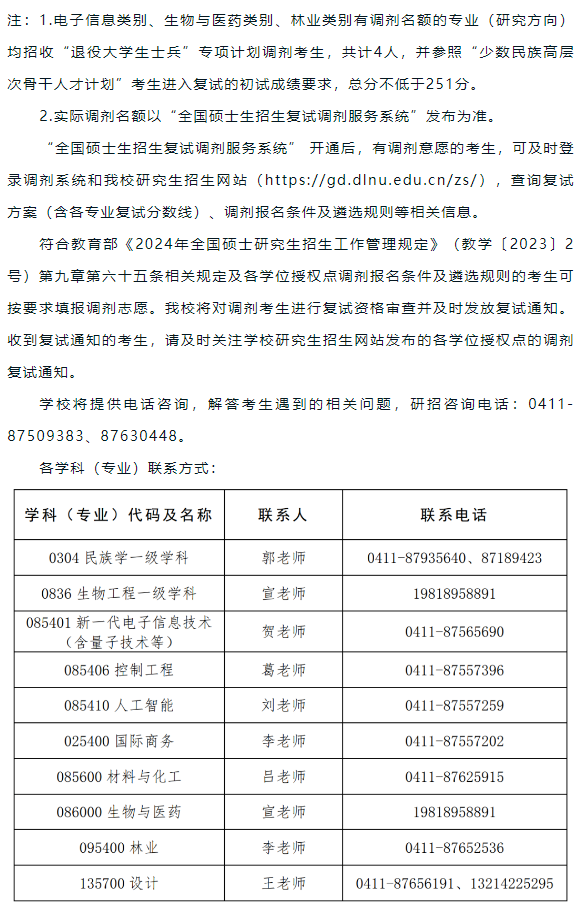 注：1.电子信息类别、生物与医药类别、林业类别有调剂名额的专业（研究方向）均招收“退役大学生士兵”专项计划调剂考生，共计4人，并参照“少数民族高层次骨干人才计划”考生进入复试的初试成绩要求，总分不低于251分。

2.实际调剂名额以“全国硕士生招生复试调剂服务系统”发布为准。

“全国硕士生招生复试调剂服务系统” 开通后，有调剂意愿的考生，可及时登录调剂系统和我校研究生招生网站（https://gd.dlnu.edu.cn/zs/），查询复试方案（含各专业复试分数线）、调剂报名条件及遴选规则等相关信息。

符合教育部《2024年全国硕士研究生招生工作管理规定》（教学〔2023〕2号）第九章第六十五条相关规定及各学位授权点调剂报名条件及遴选规则的考生可按要求填报调剂志愿。我校将对调剂考生进行复试资格审查并及时发放复试通知。收到复试通知的考生，请及时关注学校研究生招生网站发布的各学位授权点的调剂复试通知。

学校将提供电话咨询，解答考生遇到的相关问题，研招咨询电话：0411-87509383、87630448。

各学科（专业）联系方式：

| 学科（专业）代码及名称 | 联系人 | 联系电话 |
|---|---|---|
| 0304 民族学一级学科 | 郭老师 | 0411-87935640、87189423 |
| 0836 生物工程一级学科 | 宣老师 | 19818958891 |
| 085401 新一代电子信息技术（含量子技术等） | 贺老师 | 0411-87565690 |
| 085406 控制工程 | 葛老师 | 0411-87557396 |
| 085410 人工智能 | 刘老师 | 0411-87557259 |
| 025400 国际商务 | 李老师 | 0411-87557202 |
| 085600 材料与化工 | 吕老师 | 0411-87625915 |
| 086000 生物与医药 | 宣老师 | 19818958891 |
| 095400 林业 | 李老师 | 0411-87652536 |
| 135700 设计 | 王老师 | 0411-87656191、13214225295 |